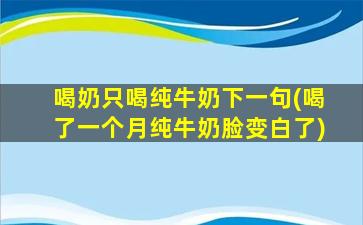 喝奶只喝纯牛奶下一句(喝了一个月纯牛奶脸变白了)